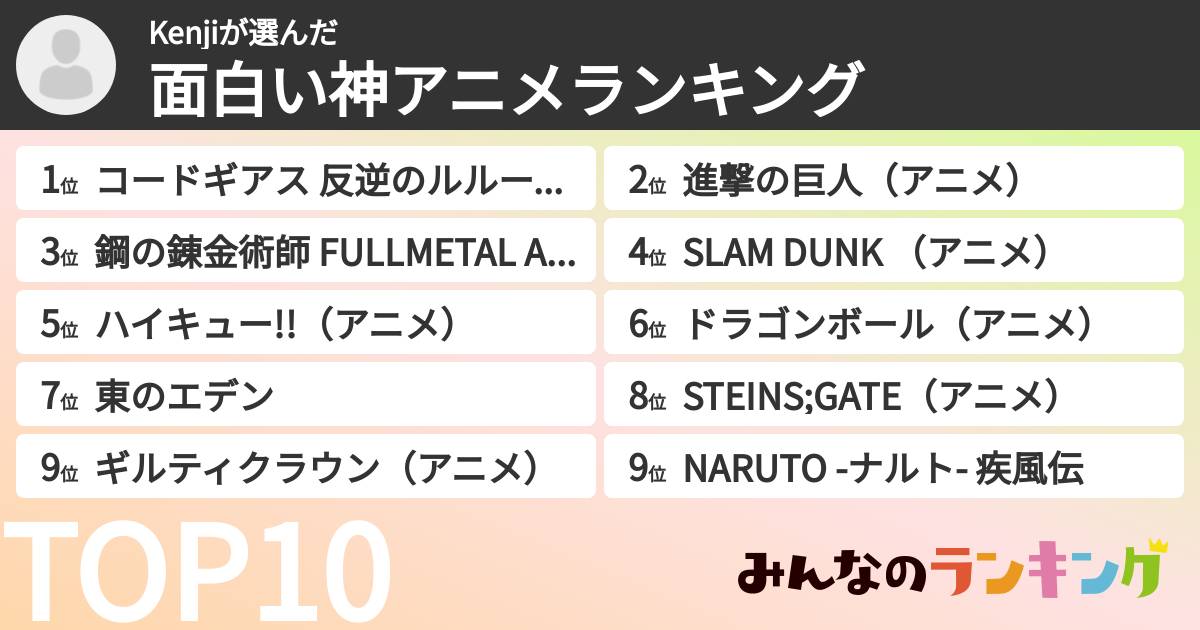 Kenjiが選んだ
面白い神アニメランキング

1位 コードギアス 反逆のルルー...
2位 進撃の巨人（アニメ）
3位 鋼の錬金術師 FULLMETAL A...
4位 SLAM DUNK （アニメ）
5位 ハイキュー!!（アニメ）
6位 ドラゴンボール（アニメ）
7位 東のエデン
8位 STEINS;GATE（アニメ）
9位 ギルティクラウン（アニメ）
9位 NARUTO -ナルト- 疾風伝

TOP10

みんなのランキング